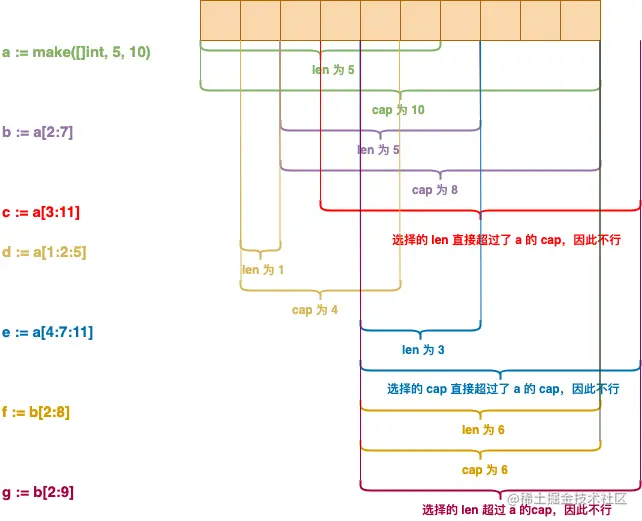 a := make([]int, 5, 10)

len 为 5

cap 为 10

b := a[2:7]

len 为 5

cap 为 8

c := a[3:11]

选择的 len 直接超过了 a 的 cap，因此不行

d := a[1:2:5]

len 为 1

cap 为 4

e := a[4:7:11]

len 为 3

选择的 cap 直接超过了 a 的 cap，因此不行

f := b[2:8]

len 为 6

cap 为 6

g := b[2:9]

选择的 len 超过 a 的cap，因此不行

@稀土掘金技术社区